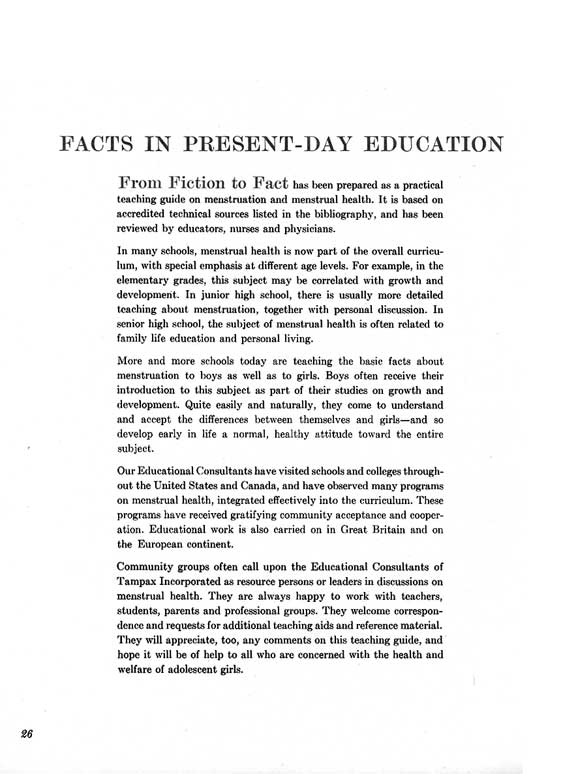 FACTS IN PRESENT-DAY EDUCATION

From Fiction to Fact has been prepared as a practical teaching guide on menstruation and menstrual health. It is based on accredited technical sources listed in the bibliography, and has been reviewed by educators, nurses and physicians.

In many schools, menstrual health is now part of the overall curriculum, with special emphasis at different age levels. For example, in the elementary grades, this subject may be correlated with growth and development. In junior high school, there is usually more detailed teaching about menstruation, together with personal discussion. In senior high school, the subject of menstrual health is often related to family life education and personal living.

More and more schools today are teaching the basic facts about menstruation to boys as well as to girls. Boys often receive their introduction to this subject as part of their studies on growth and development. Quite easily and naturally, they come to understand and accept the differences between themselves and girls—and so develop early in life a normal, healthy attitude toward the entire subject.

Our Educational Consultants have visited schools and colleges throughout the United States and Canada, and have observed many programs on menstrual health, integrated effectively into the curriculum. These programs have received gratifying community acceptance and cooperation. Educational work is also carried on in Great Britain and on the European continent.

Community groups often call upon the Educational Consultants of Tampax Incorporated as resource persons or leaders in discussions on menstrual health. They are always happy to work with teachers, students, parents and professional groups. They welcome correspondence and requests for additional teaching aids and reference material. They will appreciate, too, any comments on this teaching guide, and hope it will be of help to all who are concerned with the health and welfare of adolescent girls.

26